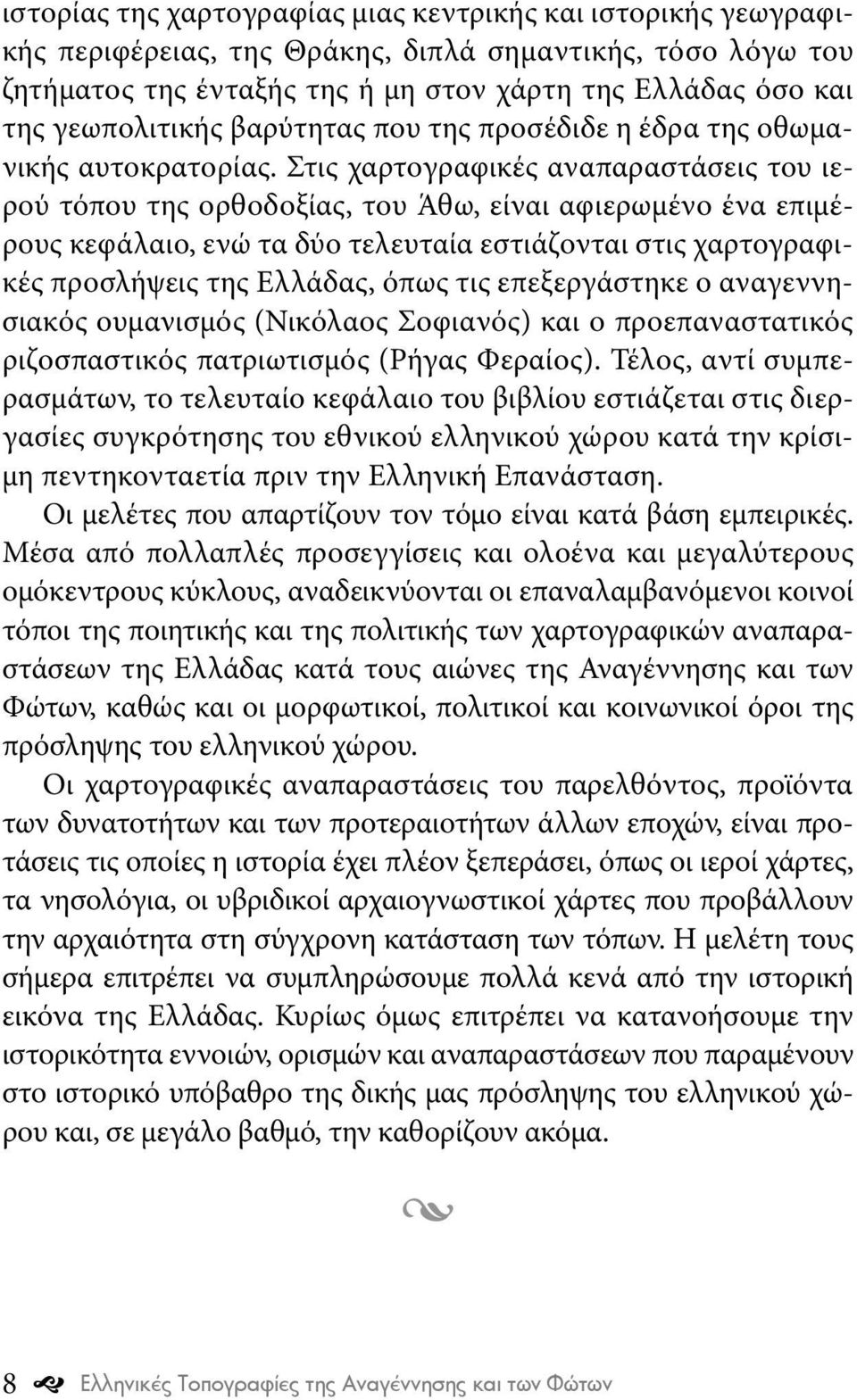 ιστορίας της χαρτογραφίας μιας κεντρικής και ιστορικής γεωγραφικής περιφέρειας, της Θράκης, διπλά σημαντικής, τόσο λόγω του ζητήματος της ένταξής της ή μη στον χάρτη της Ελλάδας όσο και της γεωπολιτικής βαρύτητας που της προσέδιδε η έδρα της οθωμανικής αυτοκρατορίας. Στις χαρτογραφικές αναπαραστάσεις του ιερού τόπου της ορθοδοξίας, του Άθω, είναι αφιερωμένο ένα επιμέρους κεφάλαιο, ενώ τα δύο τελευταία εστιάζονται στις χαρτογραφικές προσλήψεις της Ελλάδας, όπως τις επεξεργάστηκε ο αναγεννησιακός ουμανισμός (Νικόλαος Σοφιανός) και ο προεπαναστατικός ριζοσπαστικός πατριωτισμός (Ρήγας Φεραίος). Τέλος, αντί συμπερασμάτων, το τελευταίο κεφάλαιο του βιβλίου εστιάζεται στις διεργασίες συγκρότησης του εθνικού ελληνικού χώρου κατά την κρίσιμη πεντηκονταετία πριν την Ελληνική Επανάσταση.

Οι μελέτες που απαρτίζουν τον τόμο είναι κατά βάση εμπειρικές. Μέσα από πολλαπλές προσεγγίσεις και ολοένα και μεγαλύτερους ομόκεντρους κύκλους, αναδεικνύονται οι επαναλαμβανόμενοι κοινοί τόποι της ποιητικής και της πολιτικής των χαρτογραφικών αναπαραστάσεων της Ελλάδας κατά τους αιώνες της Αναγέννησης και των Φώτων, καθώς και οι μορφωτικοί, πολιτικοί και κοινωνικοί όροι της πρόσληψης του ελληνικού χώρου.

Οι χαρτογραφικές αναπαραστάσεις του παρελθόντος, προϊόντα των δυνατοτήτων και των προτεραιοτήτων άλλων εποχών, είναι προτάσεις τις οποίες η ιστορία έχει πλέον ξεπεράσει, όπως οι ιεροί χάρτες, τα νησολόγια, οι υβριδικοί αρχαιογνωστικοί χάρτες που προβάλλουν την αρχαιότητα στη σύγχρονη κατάσταση των τόπων. Η μελέτη τους σήμερα επιτρέπει να συμπληρώσουμε πολλά κενά από την ιστορική εικόνα της Ελλάδας. Κυρίως όμως επιτρέπει να κατανοήσουμε την ιστορικότητα εννοιών, ορισμών και αναπαραστάσεων που παραμένουν στο ιστορικό υπόβαθρο της δικής μας πρόσληψης του ελληνικού χώρου και, σε μεγάλο βαθμό, την καθορίζουν ακόμα.

8 Ελληνικές Τοπογραφίες της Αναγέννησης και των Φώτων